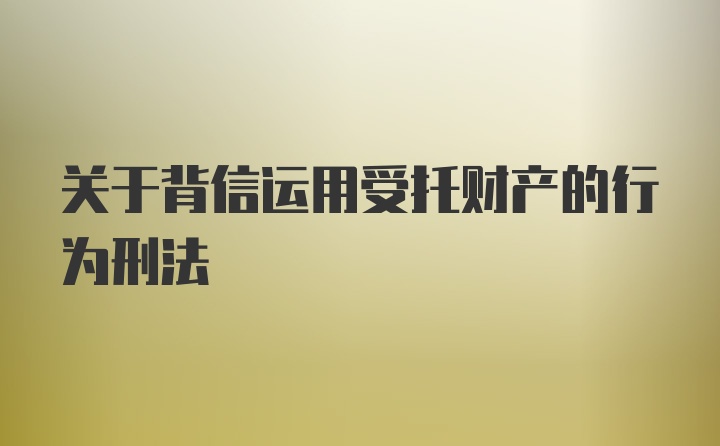 关于背信运用受托财产的行为刑法